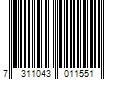 7 311043 011551